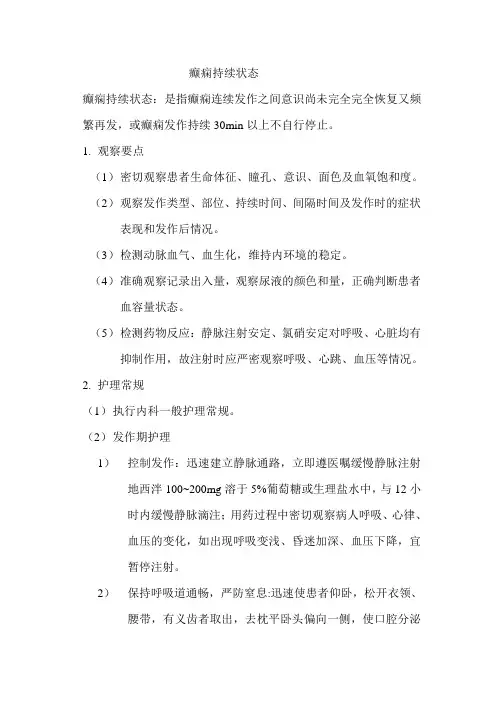 癫痫持续状态

癫痫持续状态：是指癫痫连续发作之间意识尚未完全完全恢复又频繁再发，或癫痫发作持续 30min 以上不自行停止。

1. 观察要点

（1）密切观察患者生命体征、瞳孔、意识、面色及血氧饱和度。

（2）观察发作类型、部位、持续时间、间隔时间及发作时的症状表现和发作后情况。

（3）检测动脉血气、血生化，维持内环境的稳定。

（4）准确观察记录出入量，观察尿液的颜色和量，正确判断患者血容量状态。

（5）检测药物反应：静脉注射安定、氯硝安定对呼吸、心脏均有抑制作用，故注射时应严密观察呼吸、心跳、血压等情况。

2. 护理常规

（1）执行内科一般护理常规。

（2）发作期护理

1） 控制发作：迅速建立静脉通路，立即遵医嘱缓慢静脉注射地西泮 100~200mg 溶于 5%葡萄糖或生理盐水中，与 12 小时内缓慢静脉滴注；用药过程中密切观察病人呼吸、心律、血压的变化，如出现呼吸变浅、昏迷加深、血压下降，宜暂停注射。

2） 保持呼吸道通畅，严防窒息:迅速使患者仰卧，松开衣领、腰带，有义齿者取出，去枕平卧头偏向一侧，使口腔分泌